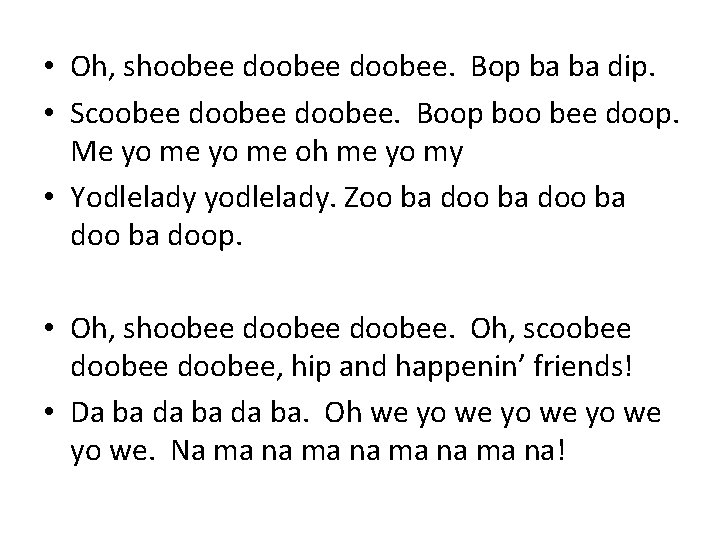 • Oh, shoobee doobee doobee.  Bop ba ba dip.
• Scoobee doobee doobee.  Boop boo bee doop. Me yo me yo me oh me yo my
• Yodlelady yodlelady. Zoo ba doo ba doo ba doo ba doop.

• Oh, shoobee doobee doobee.  Oh, scoobee doobee doobee, hip and happenin’ friends!
• Da ba da ba da ba.  Oh we yo we yo we yo we yo we.  Na ma na ma na ma na ma na!